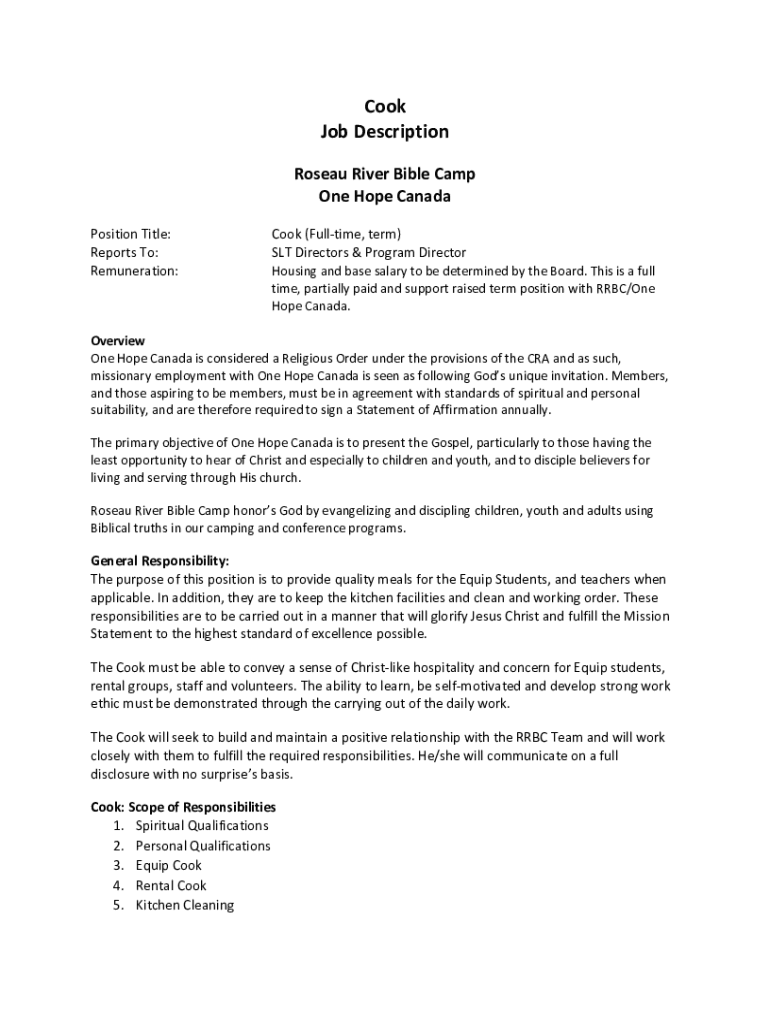 Cook
Job Description

Roseau River Bible Camp
One Hope Canada

Position Title: Cook (Full-time, term)
Reports To: SLT Directors & Program Director
Remuneration: Housing and base salary to be determined by the Board. This is a full time, partially paid and support raised term position with RRBC/One Hope Canada.

Overview
One Hope Canada is considered a Religious Order under the provisions of the CRA and as such, missionary employment with One Hope Canada is seen as following God's unique invitation. Members, and those aspiring to be members, must be in agreement with standards of spiritual and personal suitability, and are therefore required to sign a Statement of Affirmation annually.

The primary objective of One Hope Canada is to present the Gospel, particularly to those having the least opportunity to hear of Christ and especially to children and youth, and to disciple believers for living and serving through His church.

Roseau River Bible Camp honor's God by evangelizing and discipling children, youth and adults using Biblical truths in our camping and conference programs.

General Responsibility:
The purpose of this position is to provide quality meals for the Equip Students, and teachers when applicable. In addition, they are to keep the kitchen facilities and clean and working order. These responsibilities are to be carried out in a manner that will glorify Jesus Christ and fulfill the Mission Statement to the highest standard of excellence possible.

The Cook must be able to convey a sense of Christ-like hospitality and concern for Equip students, rental groups, staff and volunteers. The ability to learn, be self-motivated and develop strong work ethic must be demonstrated through the carrying out of the daily work.

The Cook will seek to build and maintain a positive relationship with the RRBC Team and will work closely with them to fulfill the required responsibilities. He/she will communicate on a full disclosure with no surprise's basis.

Cook: Scope of Responsibilities
1. Spiritual Qualifications
2. Personal Qualifications
3. Equip Cook
4. Rental Cook
5. Kitchen Cleaning